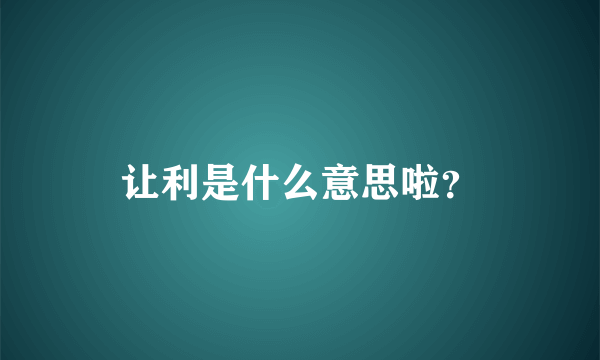 让利是什么意思啦?